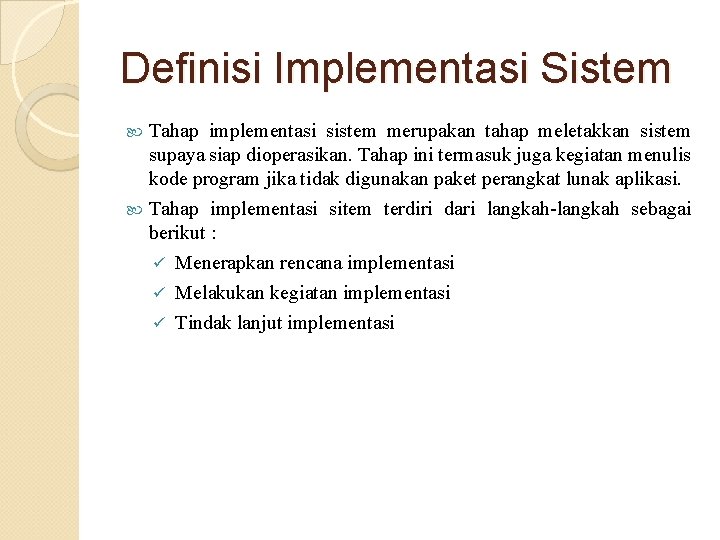 Definisi Implementasi Sistem

Tahap implementasi sistem merupakan tahap meletakkan sistem supaya siap dioperasikan. Tahap ini termasuk juga kegiatan menulis kode program jika tidak digunakan paket perangkat lunak aplikasi.

Tahap implementasi sitem terdiri dari langkah-langkah sebagai berikut :

✓ Menerapkan rencana implementasi
✓ Melakukan kegiatan implementasi
✓ Tindak lanjut implementasi